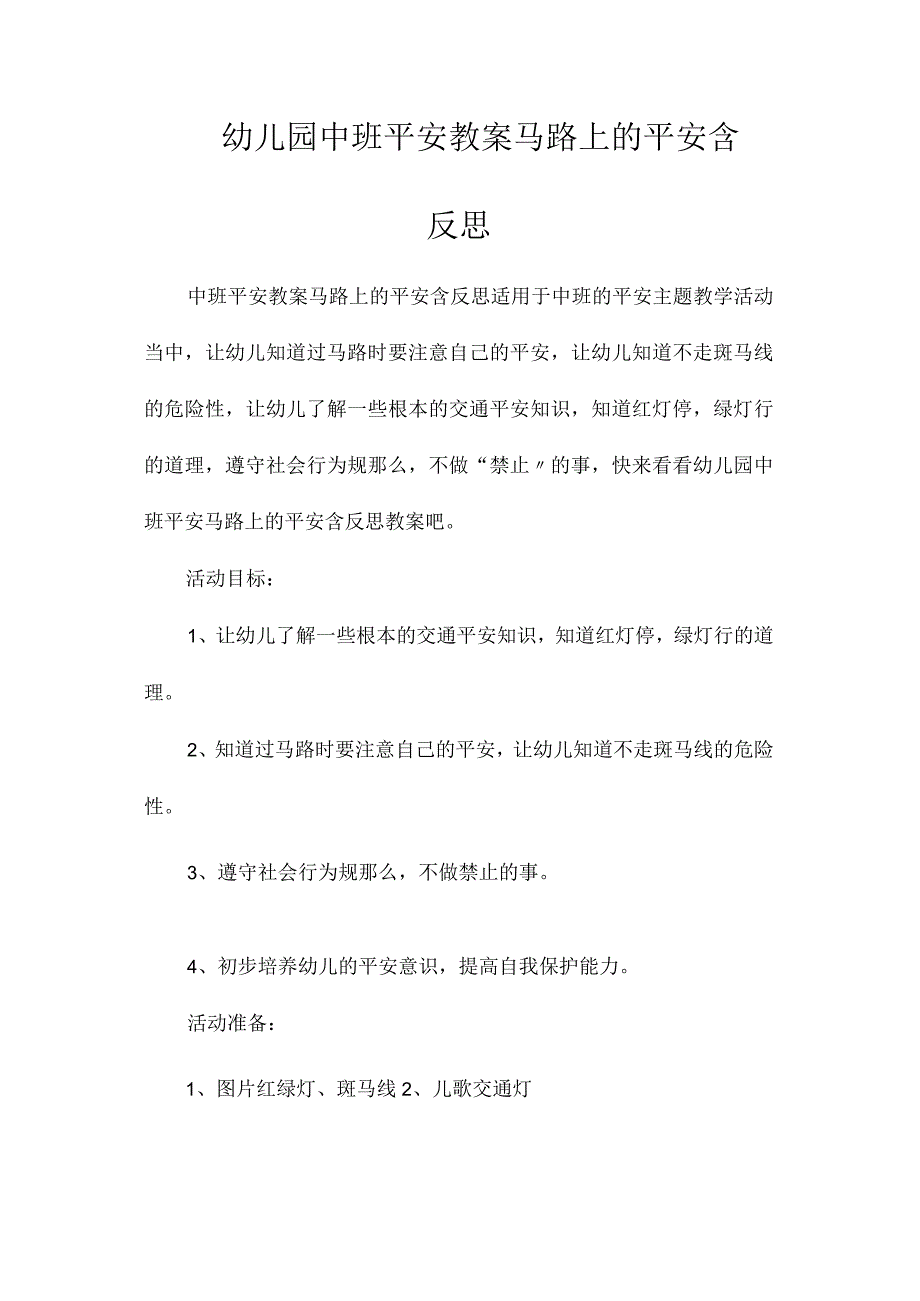 幼儿园中班平安教案马路上的平安含反思

中班平安教案马路上的平安含反思适用于中班的平安主题教学活动当中，让幼儿知道过马路时要注意自己的平安，让幼儿知道不走斑马线的危险性，让幼儿了解一些根本的交通平安知识，知道红灯停，绿灯行的道理，遵守社会行为规那么，不做“禁止〃的事，快来看看幼儿园中班平安马路上的平安含反思教案吧。

活动目标：

1、让幼儿了解一些根本的交通平安知识，知道红灯停，绿灯行的道理。

2、知道过马路时要注意自己的平安，让幼儿知道不走斑马线的危险性。

3、遵守社会行为规那么，不做禁止的事。

4、初步培养幼儿的平安意识，提高自我保护能力。

活动准备：

1、图片红绿灯、斑马线 2、儿歌交通灯